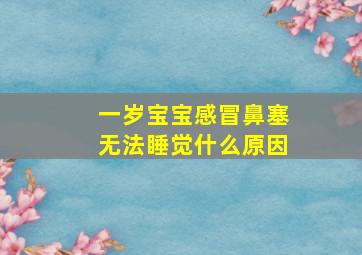 一岁宝宝感冒鼻塞
无法睡觉什么原因